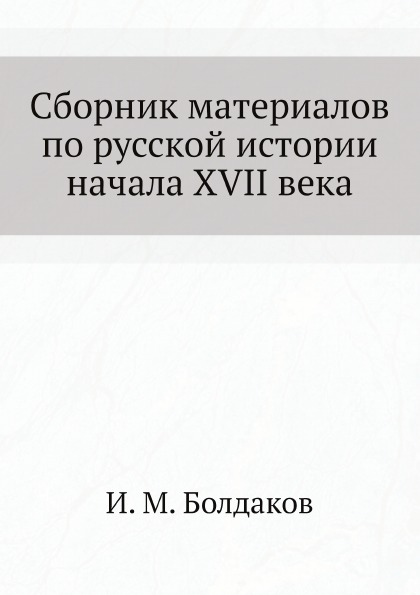 Сборник материалов по русской истории начала XVII века

И. М. Болдаков